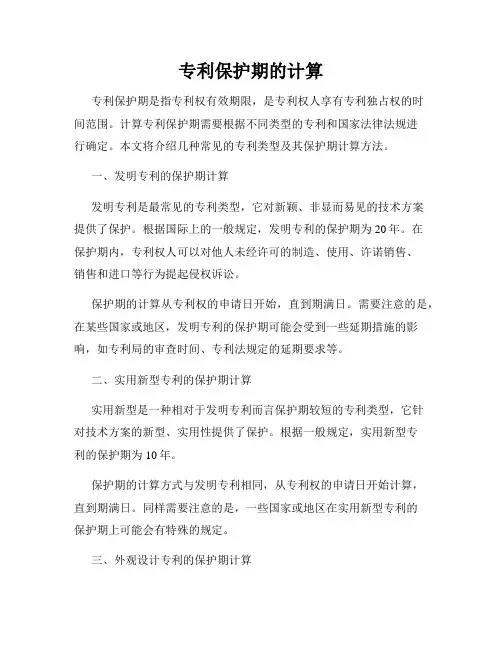 专利保护期的计算

专利保护期是指专利权有效期限，是专利权人享有专利独占权的时间范围。计算专利保护期需要根据不同类型的专利和国家法律法规进行确定。本文将介绍几种常见的专利类型及其保护期计算方法。

一、发明专利的保护期计算

发明专利是最常见的专利类型，它对新颖、非显而易见的技术方案提供了保护。根据国际上的一般规定，发明专利的保护期为20年。在保护期内，专利权人可以对他人未经许可的制造、使用、许诺销售、销售和进口等行为提起侵权诉讼。

保护期的计算从专利权的申请日开始，直到期满日。需要注意的是，在某些国家或地区，发明专利的保护期可能会受到一些延期措施的影响，如专利局的审查时间、专利法规定的延期要求等。

二、实用新型专利的保护期计算

实用新型是一种相对于发明专利而言保护期较短的专利类型，它针对技术方案的新型、实用性提供了保护。根据一般规定，实用新型专利的保护期为10年。

保护期的计算方式与发明专利相同，从专利权的申请日开始计算，直到期满日。同样需要注意的是，一些国家或地区在实用新型专利的保护期上可能会有特殊的规定。

三、外观设计专利的保护期计算